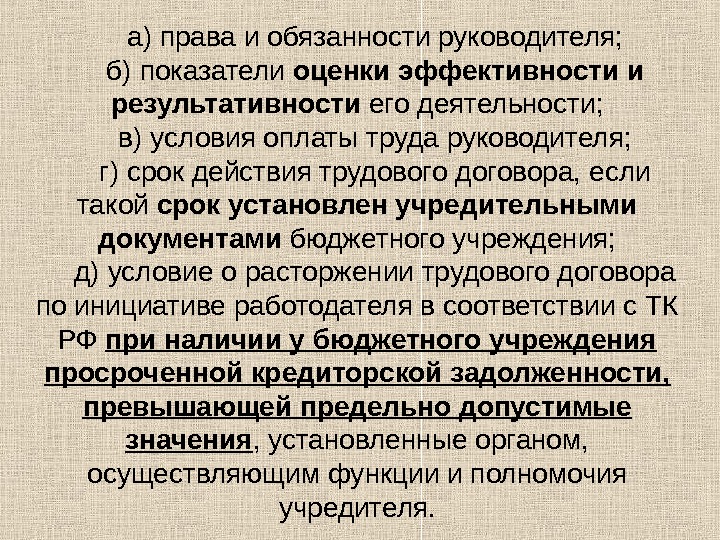 а) права и обязанности руководителя;

б) показатели оценки эффективности и результативности его деятельности;

в) условия оплаты труда руководителя;

г) срок действия трудового договора, если такой срок установлен учредительными документами бюджетного учреждения;

д) условие о расторжении трудового договора по инициативе работодателя в соответствии с ТК РФ при наличии у бюджетного учреждения просроченной кредиторской задолженности, превышающей предельно допустимые значения, установленные органом, осуществляющим функции и полномочия учредителя.